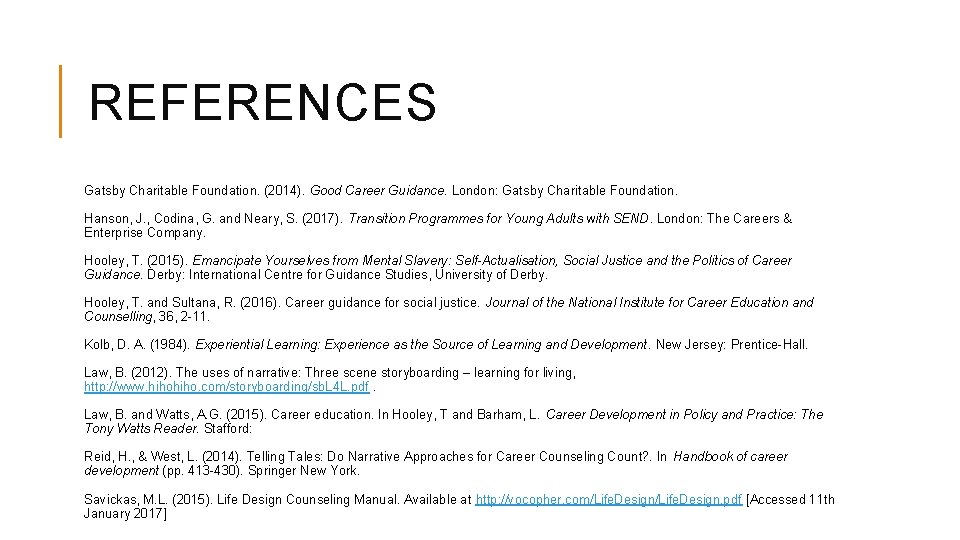 REFERENCES

Gatsby Charitable Foundation. (2014). Good Career Guidance. London: Gatsby Charitable Foundation.

Hanson, J., Codina, G. and Neary, S. (2017). Transition Programmes for Young Adults with SEND. London: The Careers & Enterprise Company.

Hooley, T. (2015). Emancipate Yourselves from Mental Slavery: Self-Actualisation, Social Justice and the Politics of Career Guidance. Derby: International Centre for Guidance Studies, University of Derby.

Hooley, T. and Sultana, R. (2016). Career guidance for social justice. Journal of the National Institute for Career Education and Counselling, 36, 2-11.

Kolb, D. A. (1984). Experiential Learning: Experience as the Source of Learning and Development. New Jersey: Prentice-Hall.

Law, B. (2012). The uses of narrative: Three scene storyboarding – learning for living, http://www.hihohiho.com/storyboarding/sbL4L.pdf .

Law, B. and Watts, A.G. (2015). Career education. In Hooley, T and Barham, L. Career Development in Policy and Practice: The Tony Watts Reader. Stafford:

Reid, H., & West, L. (2014). Telling Tales: Do Narrative Approaches for Career Counseling Count?. In Handbook of career development (pp. 413-430). Springer New York.

Savickas, M.L. (2015). Life Design Counseling Manual. Available at http://vocopher.com/LifeDesign/LifeDesign.pdf [Accessed 11th January 2017]